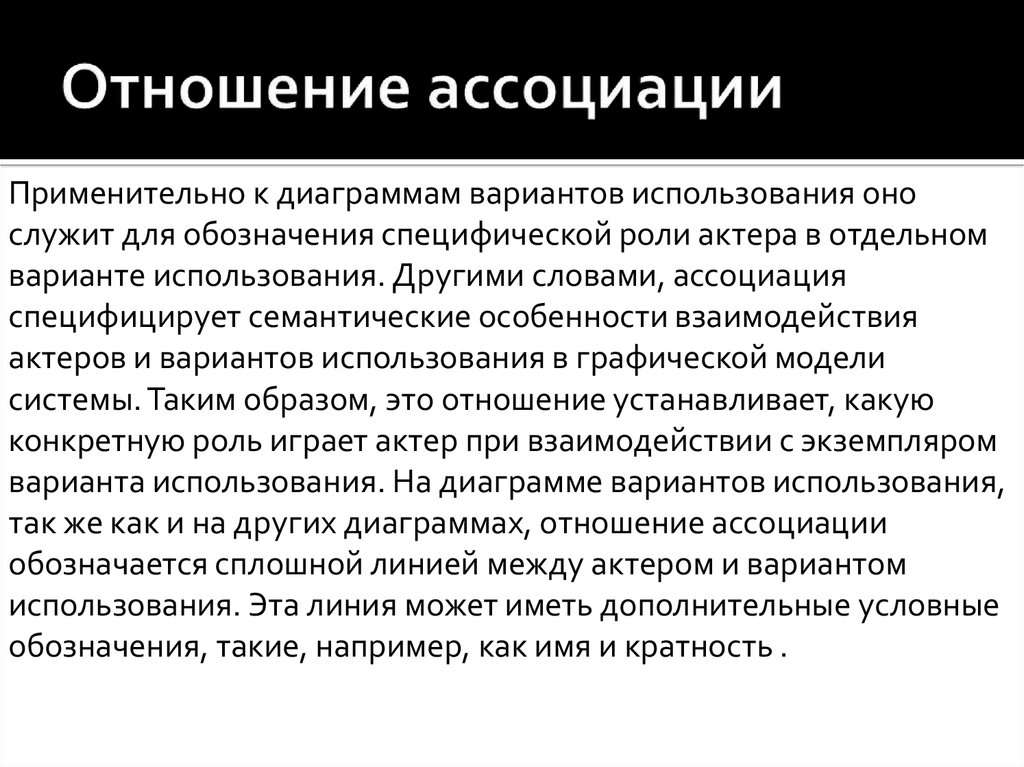 Отношение ассоциации

Применительно к диаграммам вариантов использования оно служит для обозначения специфической роли актера в отдельном варианте использования. Другими словами, ассоциация специфицирует семантические особенности взаимодействия актеров и вариантов использования в графической модели системы. Таким образом, это отношение устанавливает, какую конкретную роль играет актер при взаимодействии с экземпляром варианта использования. На диаграмме вариантов использования, так же как и на других диаграммах, отношение ассоциации обозначается сплошной линией между актером и вариантом использования. Эта линия может иметь дополнительные условные обозначения, такие, например, как имя и кратность .